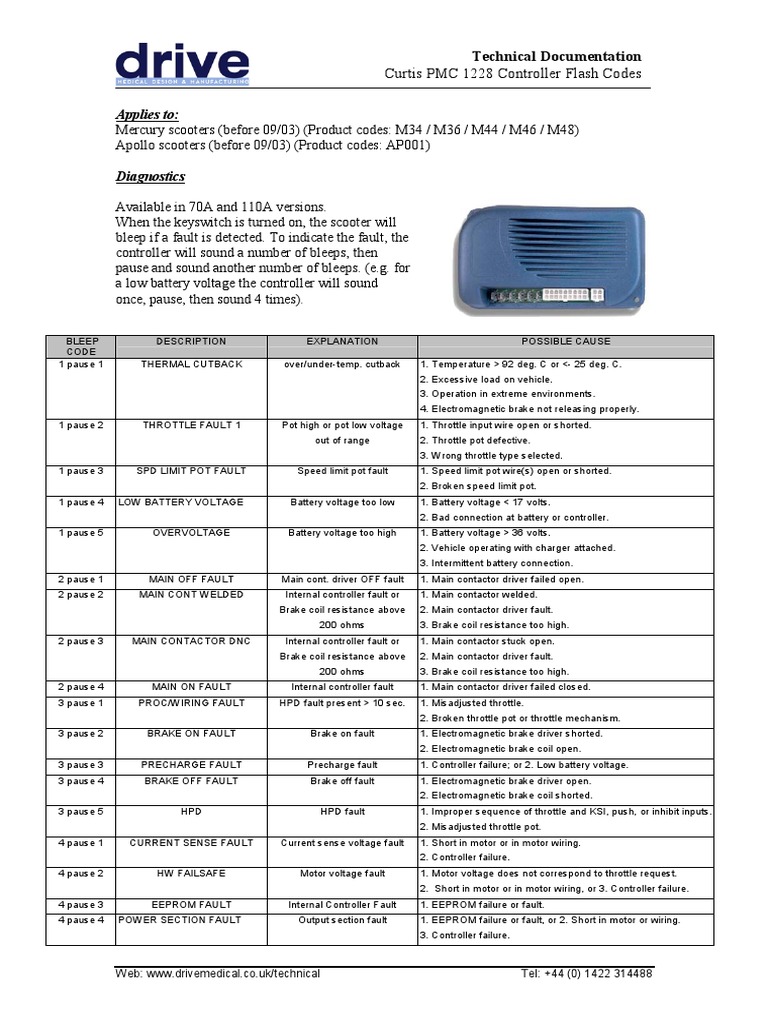 drive
MEDICAL DESIGN & MANUFACTURING

Technical Documentation
Curtis PMC 1228 Controller Flash Codes

Applies to:
Mercury scooters (before 09/03) (Product codes: M34 / M36 / M44 / M46 / M48)
Apollo scooters (before 09/03) (Product codes: AP001)

Diagnostics

Available in 70A and 110A versions.
When the keyswitch is turned on, the scooter will bleep if a fault is detected. To indicate the fault, the controller will sound a number of bleeps, then pause and sound another number of bleeps. (e.g. for a low battery voltage the controller will sound once, pause, then sound 4 times).

| BLEEP CODE | DESCRIPTION | EXPLANATION | POSSIBLE CAUSE |
|---|---|---|---|
| 1 pause 1 | THERMAL CUTBACK | over/under-temp. cutback | 1. Temperature > 92 deg. C or <- 25 deg. C. 2. Excessive load on vehicle. 3. Operation in extreme environments. 4. Electromagnetic brake not releasing properly. |
| 1 pause 2 | THROTTLE FAULT 1 | Pot high or pot low voltage out of range | 1. Throttle input wire open or shorted. 2. Throttle pot defective. 3. Wrong throttle type selected. |
| 1 pause 3 | SPD LIMIT POT FAULT | Speed limit pot fault | 1. Speed limit pot wire(s) open or shorted. 2. Broken speed limit pot. |
| 1 pause 4 | LOW BATTERY VOLTAGE | Battery voltage too low | 1. Battery voltage < 17 volts. 2. Bad connection at battery or controller. |
| 1 pause 5 | OVERVOLTAGE | Battery voltage too high | 1. Battery voltage > 36 volts. 2. Vehicle operating with charger attached. 3. Intermittent battery connection. |
| 2 pause 1 | MAIN OFF FAULT | Main cont. driver OFF fault | 1. Main contactor driver failed open. |
| 2 pause 2 | MAIN CONT WELDED | Internal controller fault or Brake coil resistance above 200 ohms | 1. Main contactor welded. 2. Main contactor driver fault. 3. Brake coil resistance too high. |
| 2 pause 3 | MAIN CONTACTOR DNC | Internal controller fault or Brake coil resistance above 200 ohms | 1. Main contactor stuck open. 2. Main contactor driver fault. 3. Brake coil resistance too high. |
| 2 pause 4 | MAIN ON FAULT | Internal controller fault | 1. Main contactor driver failed closed. |
| 3 pause 1 | PROC/WIRING FAULT | HPD fault present > 10 sec. | 1. Misadjusted throttle. 2. Broken throttle pot or throttle mechanism. |
| 3 pause 2 | BRAKE ON FAULT | Brake on fault | 1. Electromagnetic brake driver shorted. 2. Electromagnetic brake coil open. |
| 3 pause 3 | PRECHARGE FAULT | Precharge fault | 1. Controller failure; or 2. Low battery voltage. |
| 3 pause 4 | BRAKE OFF FAULT | Brake off fault | 1. Electromagnetic brake driver open. 2. Electromagnetic brake coil shorted. |
| 3 pause 5 | HPD | HPD fault | 1. Improper sequence of throttle and KSI, push, or inhibit inputs. 2. Misadjusted throttle pot. |
| 4 pause 1 | CURRENT SENSE FAULT | Current sense voltage fault | 1. Short in motor or in motor wiring. 2. Controller failure. |
| 4 pause 2 | HW FAILSAFE | Motor voltage fault | 1. Motor voltage does not correspond to throttle request. 2. Short in motor or in motor wiring, or 3. Controller failure. |
| 4 pause 3 | EEPROM FAULT | Internal Controller Fault | 1. EEPROM failure or fault. |
| 4 pause 4 | POWER SECTION FAULT | Output section fault | 1. EEPROM failure or fault, or 2. Short in motor or wiring. 3. Controller failure. |

Web: www.drivemedical.co.uk/technical
Tel: +44 (0) 1422 314488